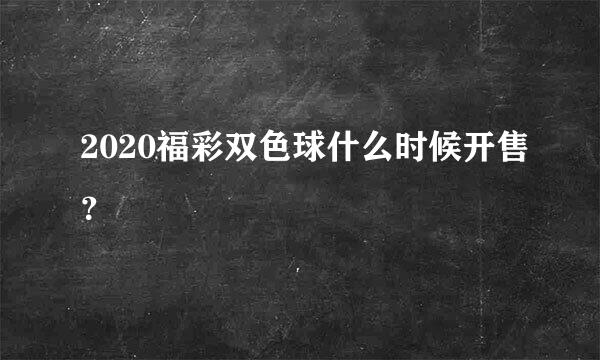 2020福彩双色球什么时候开售？